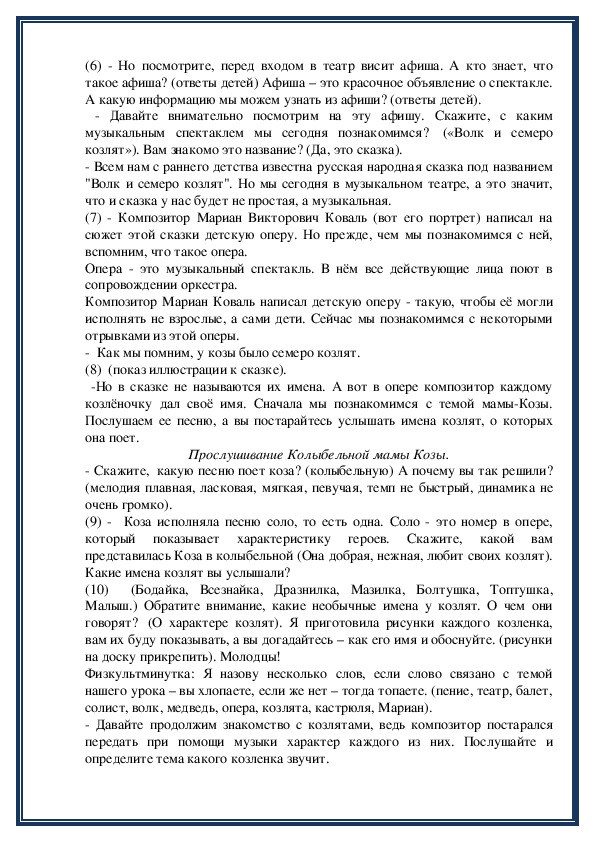 (6) - Но посмотрите, перед входом в театр висит афиша. А кто знает, что такое афиша? (ответы детей) Афиша – это красочное объявление о спектакле. А какую информацию мы можем узнать из афиши? (ответы детей).

- Давайте внимательно посмотрим на эту афишу. Скажите, с каким музыкальным спектаклем мы сегодня познакомимся? («Волк и семеро козлят»). Вам знакомо это название? (Да, это сказка).

- Всем нам с раннего детства известна русская народная сказка под названием "Волк и семеро козлят". Но мы сегодня в музыкальном театре, а это значит, что и сказка у нас будет не простая, а музыкальная.

(7) - Композитор Мариан Викторович Коваль (вот его портрет) написал на сюжет этой сказки детскую оперу. Но прежде, чем мы познакомимся с ней, вспомним, что такое опера.

Опера - это музыкальный спектакль. В нём все действующие лица поют в сопровождении оркестра.

Композитор Мариан Коваль написал детскую оперу - такую, чтобы её могли исполнять не взрослые, а сами дети. Сейчас мы познакомимся с некоторыми отрывками из этой оперы.

- Как мы помним, у козы было семеро козлят.

(8) (показ иллюстрации к сказке).

-Но в сказке не называются их имена. А вот в опере композитор каждому козлёночку дал своё имя. Сначала мы познакомимся с темой мамы-Козы. Послушаем ее песню, а вы постарайтесь услышать имена козлят, о которых она поет.

Прослушивание Колыбельной мамы Козы.

- Скажите, какую песню поет коза? (колыбельную) А почему вы так решили? (мелодия плавная, ласковая, мягкая, певучая, темп не быстрый, динамика не очень громко).

(9) - Коза исполняла песню соло, то есть одна. Соло - это номер в опере, который показывает характеристику героев. Скажите, какой вам представилась Коза в колыбельной (Она добрая, нежная, любит своих козлят). Какие имена козлят вы услышали?

(10) (Бодайка, Всезнайка, Дразнилка, Мазилка, Болтушка, Топтушка, Малыш.) Обратите внимание, какие необычные имена у козлят. О чем они говорят? (О характере козлят). Я приготовила рисунки каждого козленка, вам их буду показывать, а вы догадайтесь – как его имя и обоснуйте. (рисунки на доску прикрепить). Молодцы!

Физкультминутка: Я назову несколько слов, если слово связано с темой нашего урока – вы хлопаете, если же нет – тогда топаете. (пение, театр, балет, солист, волк, медведь, опера, козлята, кастрюля, Мариан).

- Давайте продолжим знакомство с козлятами, ведь композитор постарался передать при помощи музыки характер каждого из них. Послушайте и определите тема какого козленка звучит.